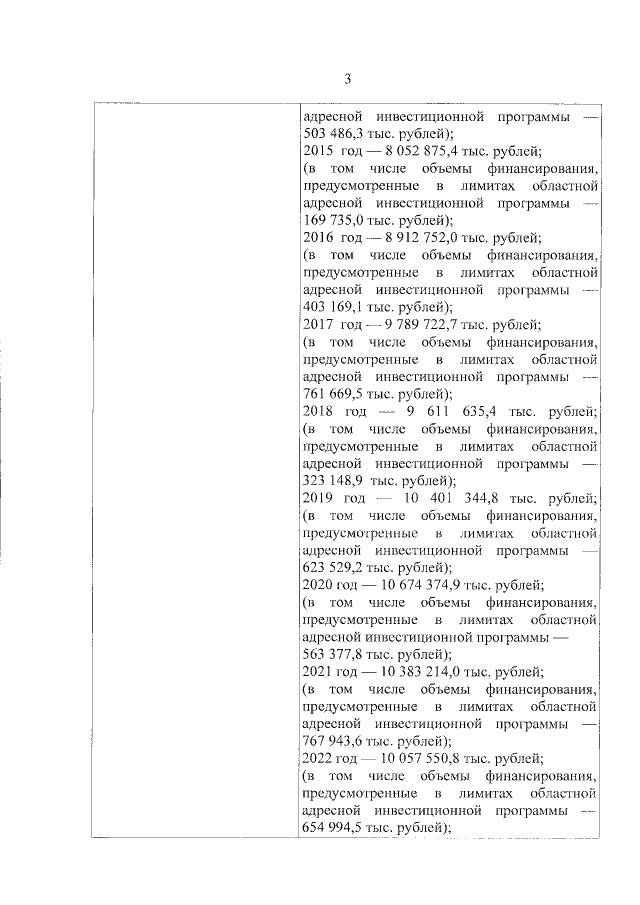 3

адресной инвестиционной программы — 503 486,3 тыс. рублей);
2015 год — 8 052 875,4 тыс. рублей;
(в том числе объемы финансирования, предусмотренные в лимитах областной адресной инвестиционной программы — 169 735,0 тыс. рублей);
2016 год — 8 912 752,0 тыс. рублей;
(в том числе объемы финансирования, предусмотренные в лимитах областной адресной инвестиционной программы — 403 169,1 тыс. рублей);
2017 год — 9 789 722,7 тыс. рублей;
(в том числе объемы финансирования, предусмотренные в лимитах областной адресной инвестиционной программы — 761 669,5 тыс. рублей);
2018 год — 9 611 635,4 тыс. рублей;
(в том числе объемы финансирования, предусмотренные в лимитах областной адресной инвестиционной программы — 323 148,9 тыс. рублей);
2019 год — 10 401 344,8 тыс. рублей;
(в том числе объемы финансирования, предусмотренные в лимитах областной адресной инвестиционной программы — 623 529,2 тыс. рублей);
2020 год — 10 674 374,9 тыс. рублей;
(в том числе объемы финансирования, предусмотренные в лимитах областной адресной инвестиционной программы — 563 377,8 тыс. рублей);
2021 год — 10 383 214,0 тыс. рублей;
(в том числе объемы финансирования, предусмотренные в лимитах областной адресной инвестиционной программы — 767 943,6 тыс. рублей);
2022 год — 10 057 550,8 тыс. рублей;
(в том числе объемы финансирования, предусмотренные в лимитах областной адресной инвестиционной программы — 654 994,5 тыс. рублей);